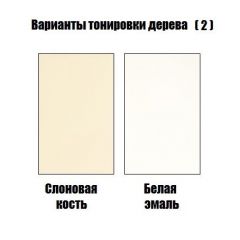 Варианты тонировки дерева ( 2 )

Слоновая кость

Белая эмаль